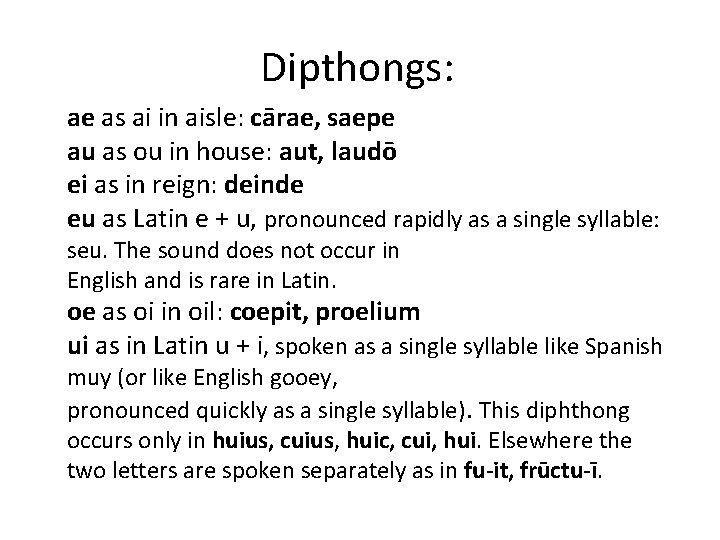 Dipthongs:

ae as ai in aisle: cārae, saepe
au as ou in house: aut, laudō
ei as in reign: deinde
eu as Latin e + u, pronounced rapidly as a single syllable: seu. The sound does not occur in English and is rare in Latin.
oe as oi in oil: coepit, proelium
ui as in Latin u + i, spoken as a single syllable like Spanish muy (or like English gooey, pronounced quickly as a single syllable). This diphthong occurs only in huius, cuius, huic, cui, hui. Elsewhere the two letters are spoken separately as in fu-it, frūctu-ī.